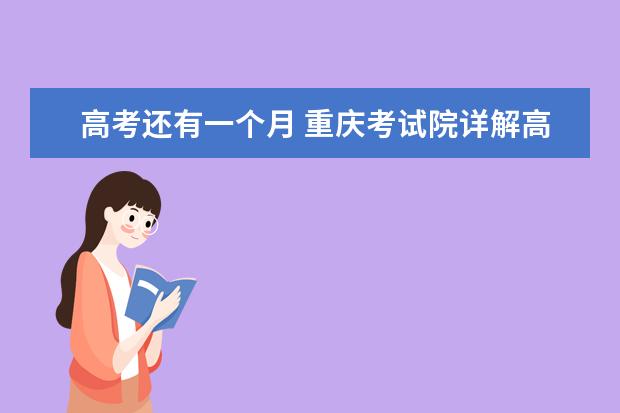 高考还有一个月 重庆考试院详解高